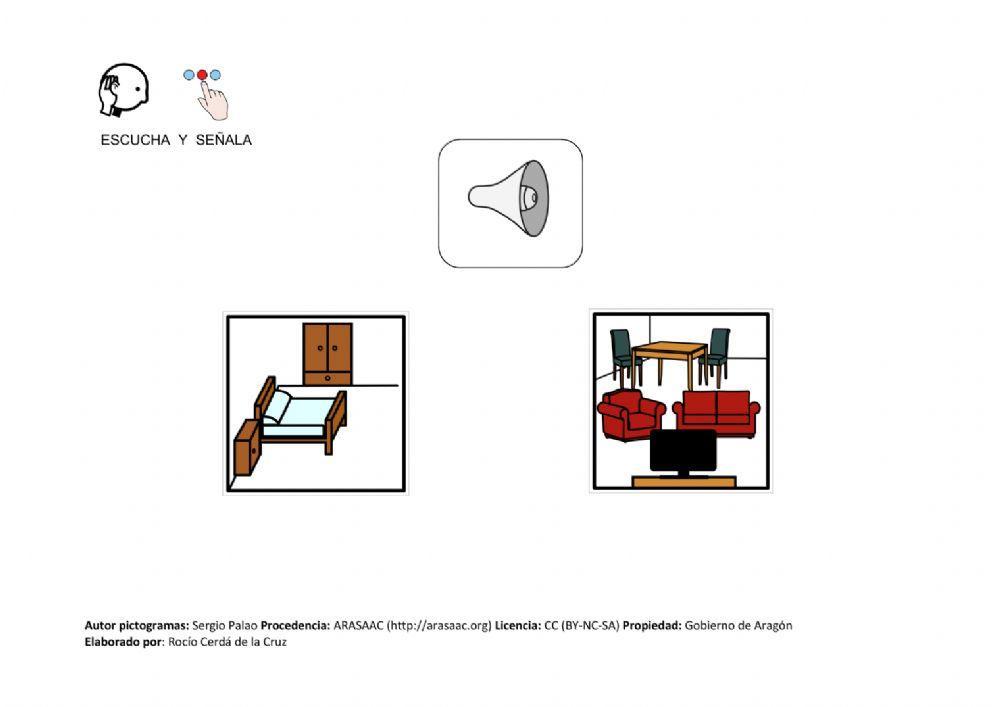 ESCUCHA Y SEÑALA

Autor pictogramas: Sergio Palao Procedencia: ARASAAC (http://arasaac.org) Licencia: CC (BY-NC-SA) Propiedad: Gobierno de Aragón
Elaborado por: Rocío Cerdá de la Cruz